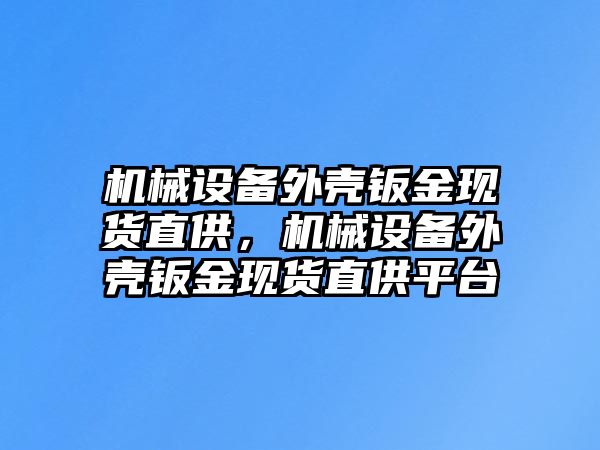 机械设备外壳钣金现货直供，机械设备外壳钣金现货直供平台